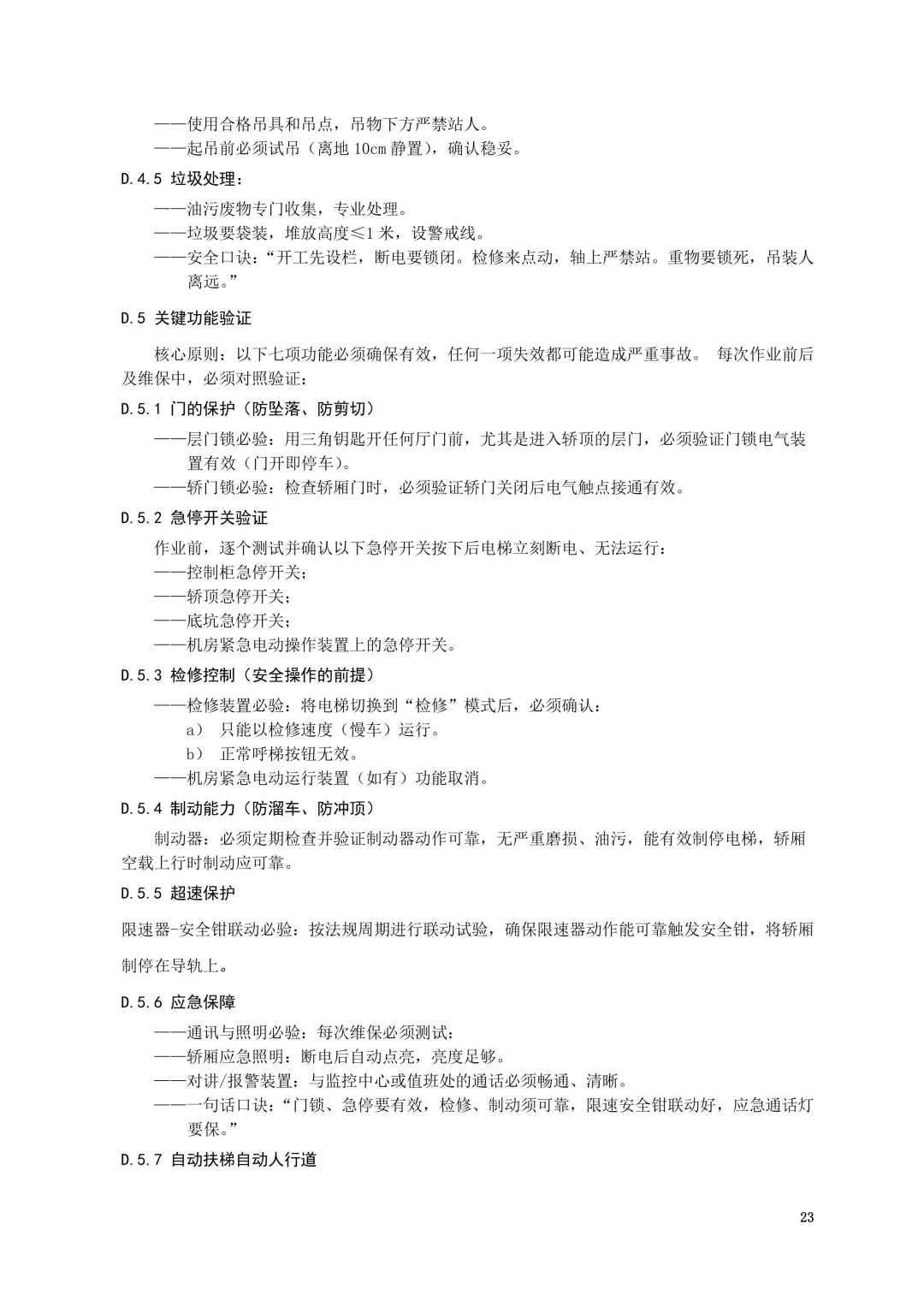 ——使用合格吊具和吊点，吊物下方严禁站人。
——起吊前必须试吊（离地 10cm 静置），确认稳妥。

D.4.5 垃圾处理：

——油污废物专门收集，专业处理。
——垃圾要袋装，堆放高度≤1 米，设警戒线。
——安全口诀：“开工先设栏，断电要锁闭。检修来点动，轴上严禁站。重物要锁死，吊装人离远。”

D.5 关键功能验证

核心原则：以下七项功能必须确保有效，任何一项失效都可能造成严重事故。 每次作业前后及维保中，必须对照验证：

D.5.1 门的保护（防坠落、防剪切）

——层门锁必验：用三角钥匙开任何厅门前，尤其是进入轿顶的层门，必须验证门锁电气装置有效（门开即停车）。
——轿门锁必验：检查轿厢门时，必须验证轿门关闭后电气触点接通有效。

D.5.2 急停开关验证

作业前，逐个测试并确认以下急停开关按下后电梯立刻断电、无法运行：
——控制柜急停开关；
——轿顶急停开关；
——底坑急停开关；
——机房紧急电动操作装置上的急停开关。

D.5.3 检修控制（安全操作的前提）

——检修装置必验：将电梯切换到“检修”模式后，必须确认：
a） 只能以检修速度（慢车）运行。
b） 正常呼梯按钮无效。
——机房紧急电动运行装置（如有）功能取消。

D.5.4 制动能力（防溜车、防冲顶）

制动器：必须定期检查并验证制动器动作可靠，无严重磨损、油污，能有效制停电梯，轿厢空载上行时制动应可靠。

D.5.5 超速保护

限速器-安全钳联动必验：按法规周期进行联动试验，确保限速器动作能可靠触发安全钳，将轿厢制停在导轨上。

D.5.6 应急保障

——通讯与照明必验：每次维保必须测试：
——轿厢应急照明：断电后自动点亮，亮度足够。
——对讲/报警装置：与监控中心或值班处的通话必须畅通、清晰。
——一句话口诀：“门锁、急停要有效，检修、制动须可靠，限速安全钳联动好，应急通话灯要保。”

D.5.7 自动扶梯自动人行道

23